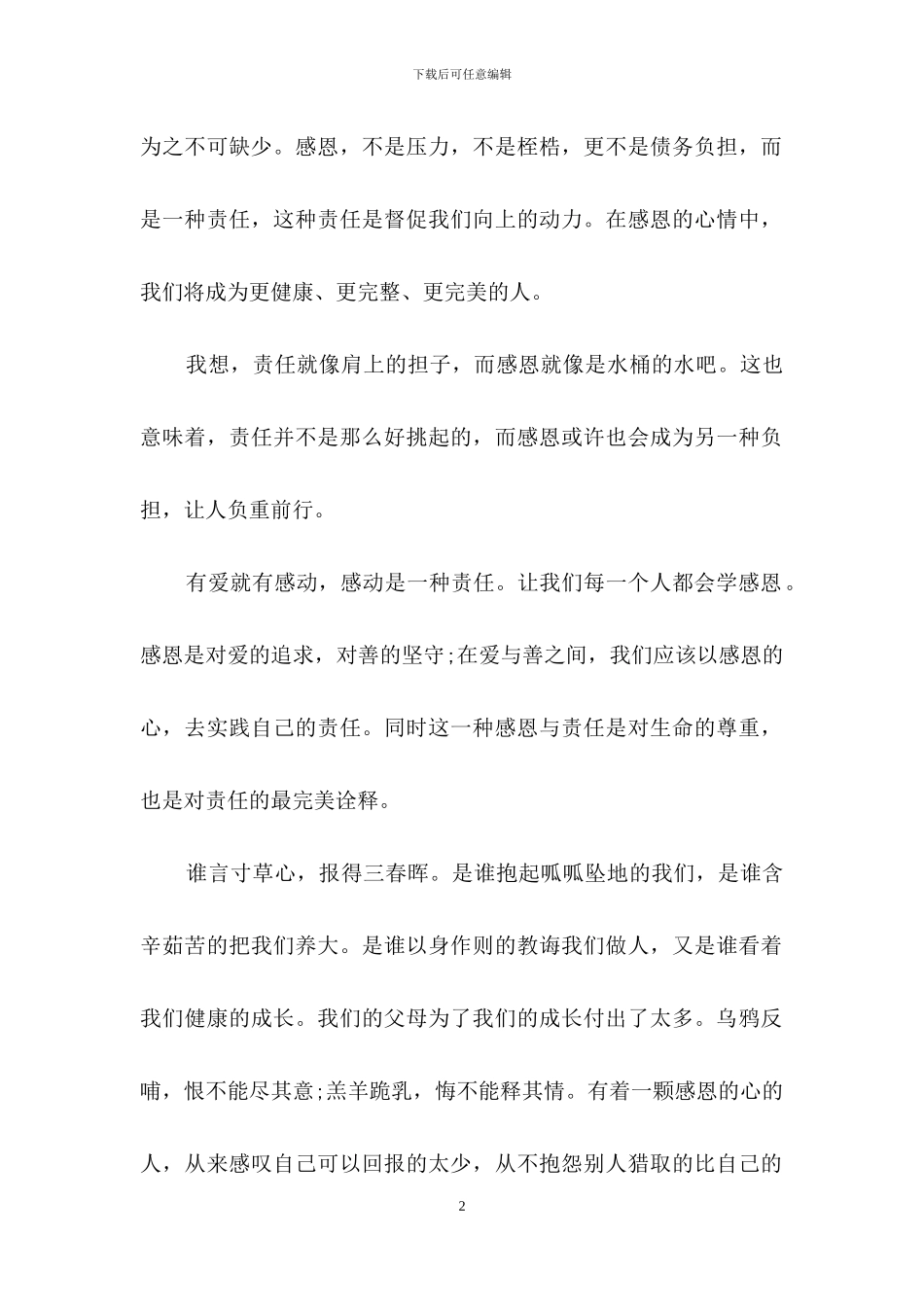 下载后可任意编辑

为之不可缺少。感恩，不是压力，不是桎梏，更不是债务负担，而是一种责任，这种责任是督促我们向上的动力。在感恩的心情中，我们将成为更健康、更完整、更完美的人。

我想，责任就像肩上的担子，而感恩就像是水桶的水吧。这也意味着，责任并不是那么好挑起的，而感恩或许也会成为另一种负担，让人负重前行。

有爱就有感动，感动是一种责任。让我们每一个人都会学感恩。感恩是对爱的追求，对善的坚守;在爱与善之间，我们应该以感恩的心，去实践自己的责任。同时这一种感恩与责任是对生命的尊重，也是对责任的最完美诠释。

谁言寸草心，报得三春晖。是谁抱起呱呱坠地的我们，是谁含辛茹苦的把我们养大。是谁以身作则的教诲我们做人，又是谁看着我们健康的成长。我们的父母为了我们的成长付出了太多。乌鸦反哺，恨不能尽其意;羔羊跪乳，悔不能释其情。有着一颗感恩的心的人，从来感叹自己可以回报的太少，从不抱怨别人猎取的比自己的

2